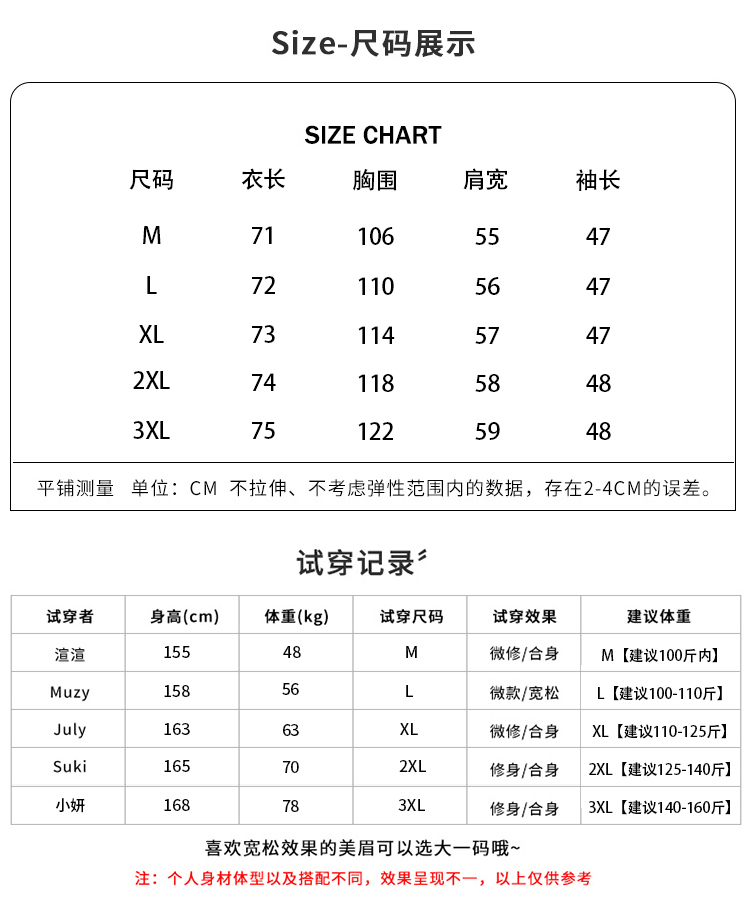 Size-尺码展示

SIZE CHART

| 尺码 | 衣长 | 胸围 | 肩宽 | 袖长 |
|---|---|---|---|---|
| M | 71 | 106 | 55 | 47 |
| L | 72 | 110 | 56 | 47 |
| XL | 73 | 114 | 57 | 47 |
| 2XL | 74 | 118 | 58 | 48 |
| 3XL | 75 | 122 | 59 | 48 |

平铺测量 单位：CM 不拉伸、不考虑弹性范围内的数据，存在2-4CM的误差。

试穿记录

| 试穿者 | 身高(cm) | 体重(kg) | 试穿尺码 | 试穿效果 | 建议体重 |
|---|---|---|---|---|---|
| 渲渲 | 155 | 48 | M | 微修/合身 | M【建议100斤内】 |
| Muzy | 158 | 56 | L | 微款/宽松 | L【建议100-110斤】 |
| July | 163 | 63 | XL | 微修/合身 | XL【建议110-125斤】 |
| Suki | 165 | 70 | 2XL | 修身/合身 | 2XL【建议125-140斤】 |
| 小妍 | 168 | 78 | 3XL | 修身/合身 | 3XL【建议140-160斤】 |

喜欢宽松效果的美眉可以选大一码哦~

注：个人身材体型以及搭配不同，效果呈现不一，以上仅供参考